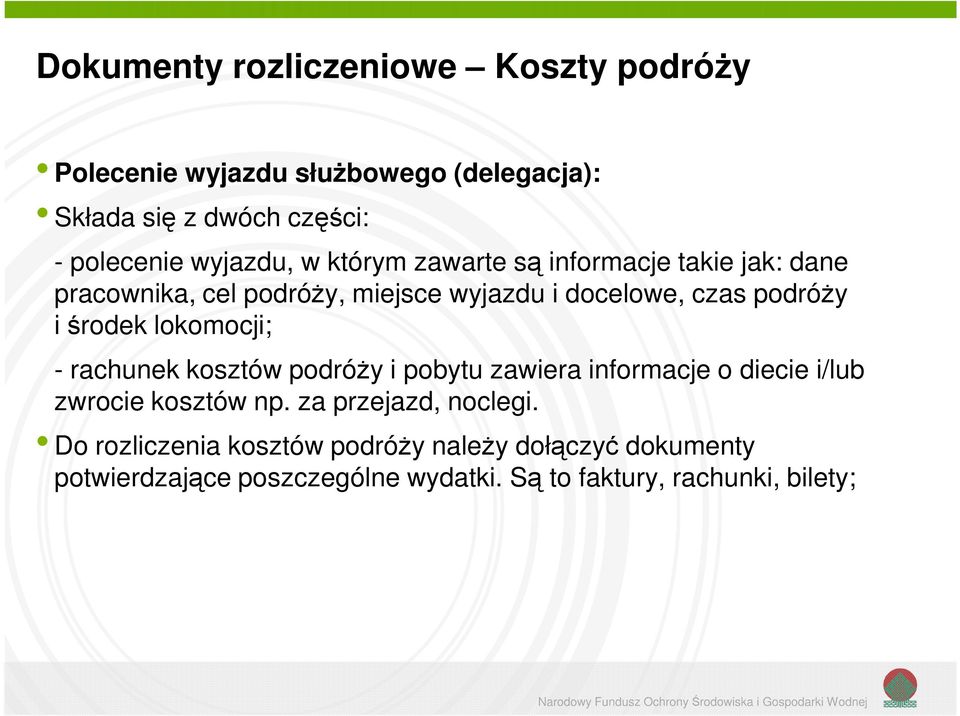 Dokumenty rozliczeniowe – Koszty podróży

• Polecenie wyjazdu służbowego (delegacja):

• Składa się z dwóch części:

- polecenie wyjazdu, w którym zawarte są informacje takie jak: dane pracownika, cel podróży, miejsce wyjazdu i docelowe, czas podróży i środek lokomocji;

- rachunek kosztów podróży i pobytu zawiera informacje o diecie i/lub zwrocie kosztów np. za przejazd, noclegi.

• Do rozliczenia kosztów podróży należy dołączyć dokumenty potwierdzające poszczególne wydatki. Są to faktury, rachunki, bilety;

Narodowy Fundusz Ochrony Środowiska i Gospodarki Wodnej